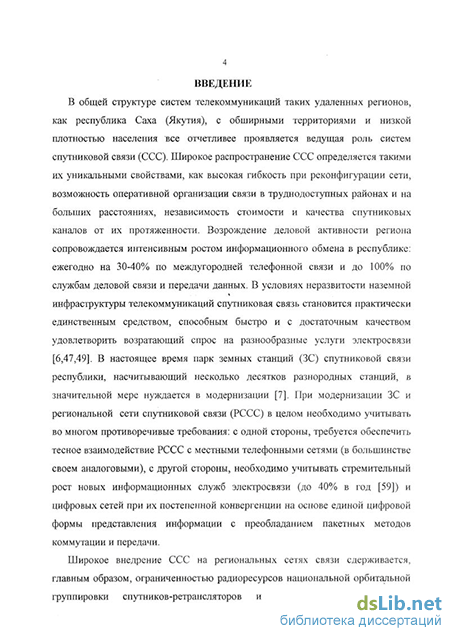 4

ВВЕДЕНИЕ

В общей структуре систем телекоммуникаций таких удаленных регионов, как республика Саха (Якутия), с обширными территориями и низкой плотностью населения все отчетливее проявляется ведущая роль систем спутниковой связи (ССС). Широкое распространение ССС определяется такими их уникальными свойствами, как высокая гибкость при реконфигурации сети, возможность оперативной организации связи в труднодоступных районах и на больших расстояниях, независимость стоимости и качества спутниковых каналов от их протяженности. Возрождение деловой активности региона сопровождается интенсивным ростом информационного обмена в республике: ежегодно на 30-40% по междугородней телефонной связи и до 100% по службам деловой связи и передачи данных. В условиях неразвитости наземной инфраструктуры телекоммуникаций спутниковая связь становится практически единственным средством, способным быстро и с достаточным качеством удовлетворить возратающий спрос на разнообразные услуги электросвязи [6,47,49]. В настоящее время парк земных станций (ЗС) спутниковой связи республики, насчитывающий несколько десятков разнородных станций, в значительной мере нуждается в модернизации [7]. При модернизации ЗС и региональной сети спутниковой связи (РССС) в целом необходимо учитывать во многом противоречивые требования: с одной стороны, требуется обеспечить тесное взаимодействие РССС с местными телефонными сетями (в большинстве своем аналоговыми), с другой стороны, необходимо учитывать стремительный рост новых информационных служб электросвязи (до 40% в год [59]) и цифровых сетей при их постепенной конвергенции на основе единой цифровой формы представления информации с преобладанием пакетных методов коммутации и передачи.

Широкое внедрение ССС на региональных сетях связи сдерживается, главным образом, ограниченностью радиоресурсов национальной орбитальной группировки спутников-ретрансляторов и

dsLib.net
библиотека диссертаций